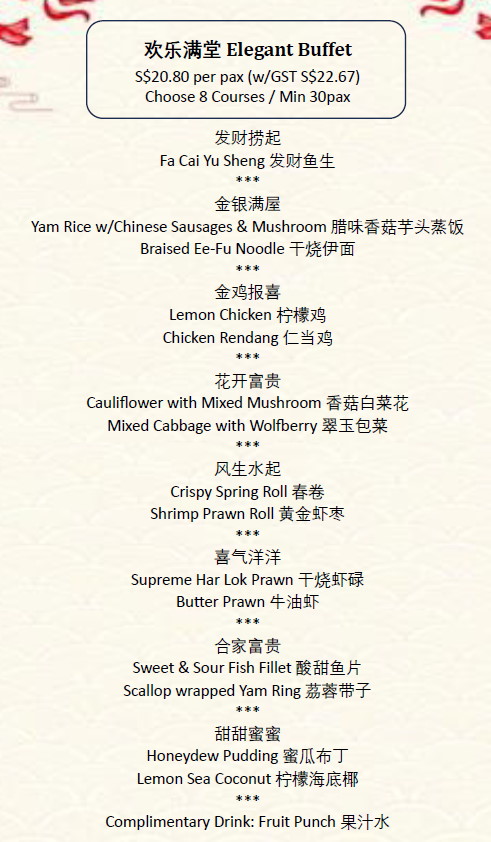 欢乐满堂 Elegant Buffet
S$20.80 per pax (w/GST S$22.67)
Choose 8 Courses / Min 30pax

发财捞起
Fa Cai Yu Sheng 发财鱼生
***
金银满屋
Yam Rice w/Chinese Sausages & Mushroom 腊味香菇芋头蒸饭
Braised Ee-Fu Noodle 干烧伊面
***
金鸡报喜
Lemon Chicken 柠檬鸡
Chicken Rendang 仁当鸡
***
花开富贵
Cauliflower with Mixed Mushroom 香菇白菜花
Mixed Cabbage with Wolfberry 翠玉包菜
***
风生水起
Crispy Spring Roll 春卷
Shrimp Prawn Roll 黄金虾枣
***
喜气洋洋
Supreme Har Lok Prawn 干烧虾碌
Butter Prawn 牛油虾
***
合家富贵
Sweet & Sour Fish Fillet 酸甜鱼片
Scallop wrapped Yam Ring 荔蓉带子
***
甜甜蜜蜜
Honeydew Pudding 蜜瓜布丁
Lemon Sea Coconut 柠檬海底椰
***
Complimentary Drink: Fruit Punch 果汁水